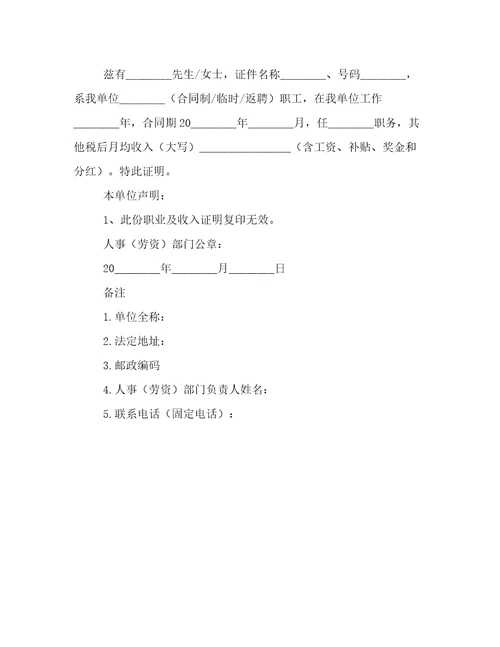 兹有________先生/女士，证件名称________、号码________，系我单位________（合同制/临时/返聘）职工，在我单位工作________年，合同期20________年________月，任________职务，其他税后月均收入（大写）________________（含工资、补贴、奖金和分红）。特此证明。

本单位声明：

1、此份职业及收入证明复印无效。

人事（劳资）部门公章：

20________年________月________日

备注

1.单位全称：

2.法定地址：

3.邮政编码

4.人事（劳资）部门负责人姓名：

5.联系电话（固定电话）：